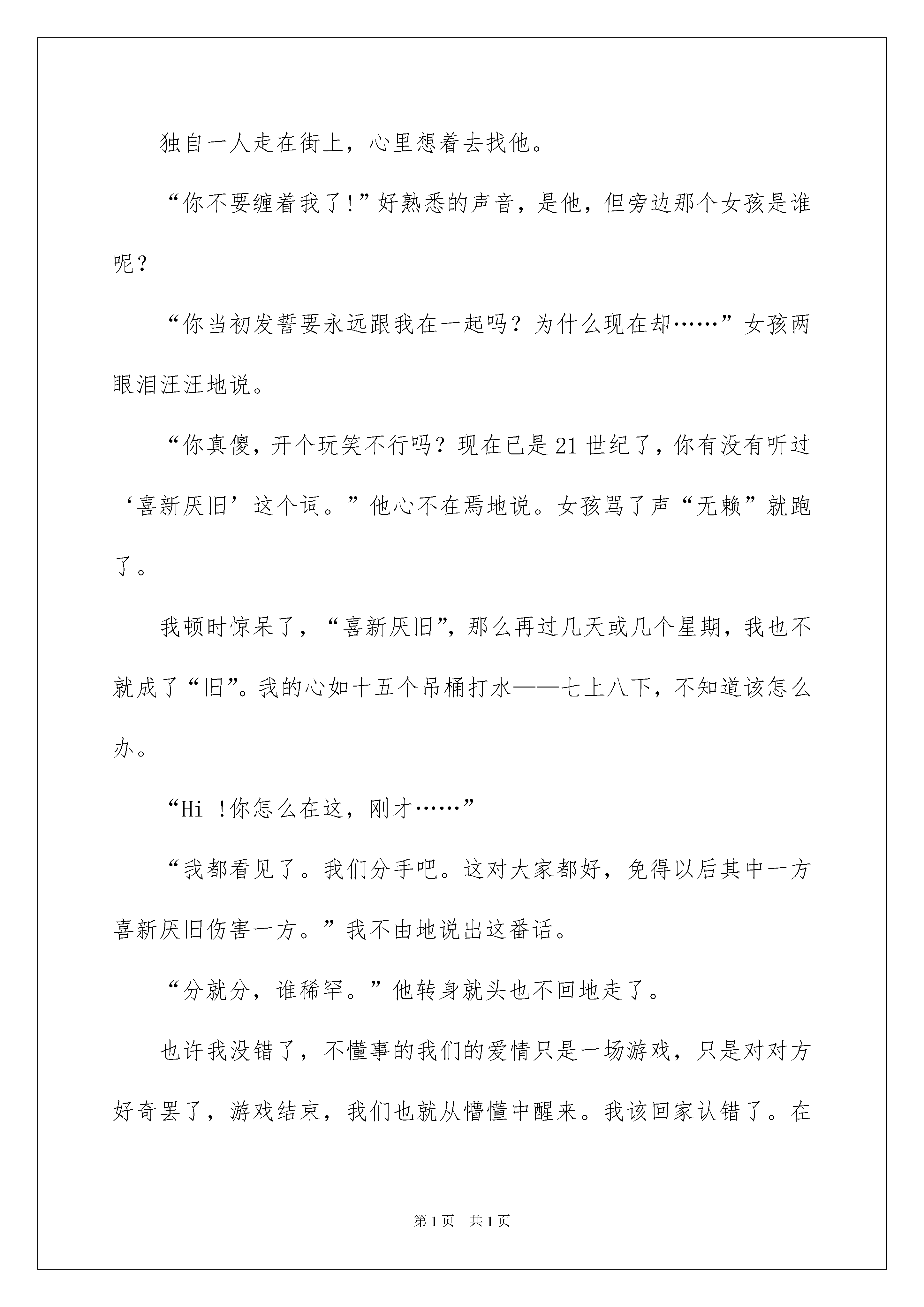 独自一人走在街上，心里想着去找他。

“你不要缠着我了!”好熟悉的声音，是他，但旁边那个女孩是谁呢？

“你当初发誓要永远跟我在一起吗？为什么现在却……”女孩两眼泪汪汪地说。

“你真傻，开个玩笑不行吗？现在已是21世纪了，你有没有听过‘喜新厌旧’这个词。”他心不在焉地说。女孩骂了声“无赖”就跑了。

我顿时惊呆了，“喜新厌旧”，那么再过几天或几个星期，我也不就成了“旧”。我的心如十五个吊桶打水——七上八下，不知道该怎么办。

“Hi !你怎么在这，刚才……”

“我都看见了。我们分手吧。这对大家都好，免得以后其中一方喜新厌旧伤害一方。”我不由地说出这番话。

“分就分，谁稀罕。”他转身就头也不回地走了。

也许我没错了，不懂事的我们的爱情只是一场游戏，只是对对方好奇罢了，游戏结束，我们也就从懵懂中醒来。我该回家认错了。在

第1页 共1页